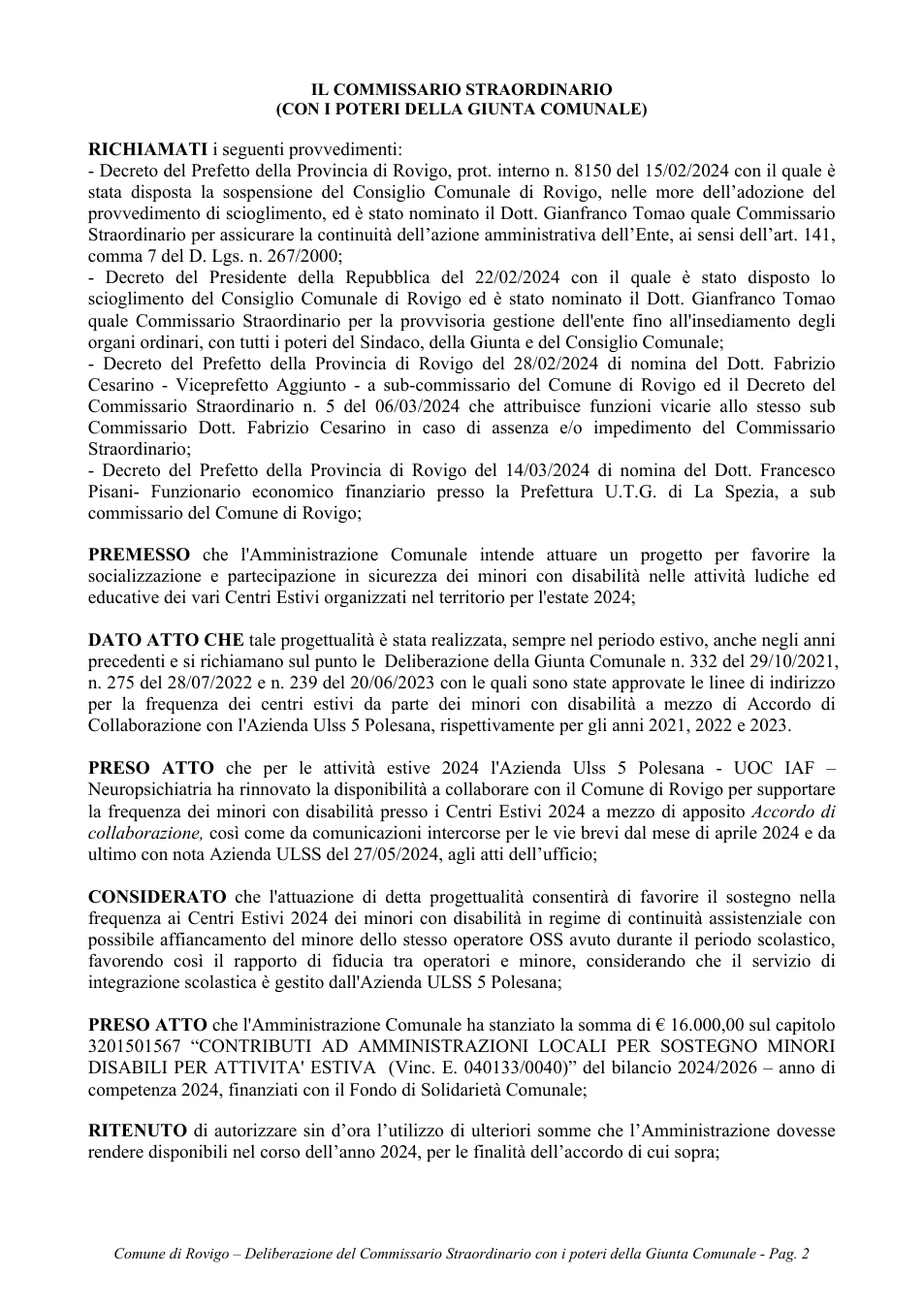 IL COMMISSARIO STRAORDINARIO
(CON I POTERI DELLA GIUNTA COMUNALE)

RICHIAMATI i seguenti provvedimenti:
- Decreto del Prefetto della Provincia di Rovigo, prot. interno n. 8150 del 15/02/2024 con il quale è stata disposta la sospensione del Consiglio Comunale di Rovigo, nelle more dell'adozione del provvedimento di scioglimento, ed è stato nominato il Dott. Gianfranco Tomao quale Commissario Straordinario per assicurare la continuità dell'azione amministrativa dell'Ente, ai sensi dell'art. 141, comma 7 del D. Lgs. n. 267/2000;
- Decreto del Presidente della Repubblica del 22/02/2024 con il quale è stato disposto lo scioglimento del Consiglio Comunale di Rovigo ed è stato nominato il Dott. Gianfranco Tomao quale Commissario Straordinario per la provvisoria gestione dell'ente fino all'insediamento degli organi ordinari, con tutti i poteri del Sindaco, della Giunta e del Consiglio Comunale;
- Decreto del Prefetto della Provincia di Rovigo del 28/02/2024 di nomina del Dott. Fabrizio Cesarino - Viceprefetto Aggiunto - a sub-commissario del Comune di Rovigo ed il Decreto del Commissario Straordinario n. 5 del 06/03/2024 che attribuisce funzioni vicarie allo stesso sub Commissario Dott. Fabrizio Cesarino in caso di assenza e/o impedimento del Commissario Straordinario;
- Decreto del Prefetto della Provincia di Rovigo del 14/03/2024 di nomina del Dott. Francesco Pisani- Funzionario economico finanziario presso la Prefettura U.T.G. di La Spezia, a sub commissario del Comune di Rovigo;

PREMESSO che l'Amministrazione Comunale intende attuare un progetto per favorire la socializzazione e partecipazione in sicurezza dei minori con disabilità nelle attività ludiche ed educative dei vari Centri Estivi organizzati nel territorio per l'estate 2024;

DATO ATTO CHE tale progettualità è stata realizzata, sempre nel periodo estivo, anche negli anni precedenti e si richiamano sul punto le Deliberazione della Giunta Comunale n. 332 del 29/10/2021, n. 275 del 28/07/2022 e n. 239 del 20/06/2023 con le quali sono state approvate le linee di indirizzo per la frequenza dei centri estivi da parte dei minori con disabilità a mezzo di Accordo di Collaborazione con l'Azienda Ulss 5 Polesana, rispettivamente per gli anni 2021, 2022 e 2023.

PRESO ATTO che per le attività estive 2024 l'Azienda Ulss 5 Polesana - UOC IAF – Neuropsichiatria ha rinnovato la disponibilità a collaborare con il Comune di Rovigo per supportare la frequenza dei minori con disabilità presso i Centri Estivi 2024 a mezzo di apposito Accordo di collaborazione, così come da comunicazioni intercorse per le vie brevi dal mese di aprile 2024 e da ultimo con nota Azienda ULSS del 27/05/2024, agli atti dell'ufficio;

CONSIDERATO che l'attuazione di detta progettualità consentirà di favorire il sostegno nella frequenza ai Centri Estivi 2024 dei minori con disabilità in regime di continuità assistenziale con possibile affiancamento del minore dello stesso operatore OSS avuto durante il periodo scolastico, favorendo così il rapporto di fiducia tra operatori e minore, considerando che il servizio di integrazione scolastica è gestito dall'Azienda ULSS 5 Polesana;

PRESO ATTO che l'Amministrazione Comunale ha stanziato la somma di € 16.000,00 sul capitolo 3201501567 "CONTRIBUTI AD AMMINISTRAZIONI LOCALI PER SOSTEGNO MINORI DISABILI PER ATTIVITA' ESTIVA (Vinc. E. 040133/0040)" del bilancio 2024/2026 – anno di competenza 2024, finanziati con il Fondo di Solidarietà Comunale;

RITENUTO di autorizzare sin d'ora l'utilizzo di ulteriori somme che l'Amministrazione dovesse rendere disponibili nel corso dell'anno 2024, per le finalità dell'accordo di cui sopra;

Comune di Rovigo – Deliberazione del Commissario Straordinario con i poteri della Giunta Comunale - Pag. 2